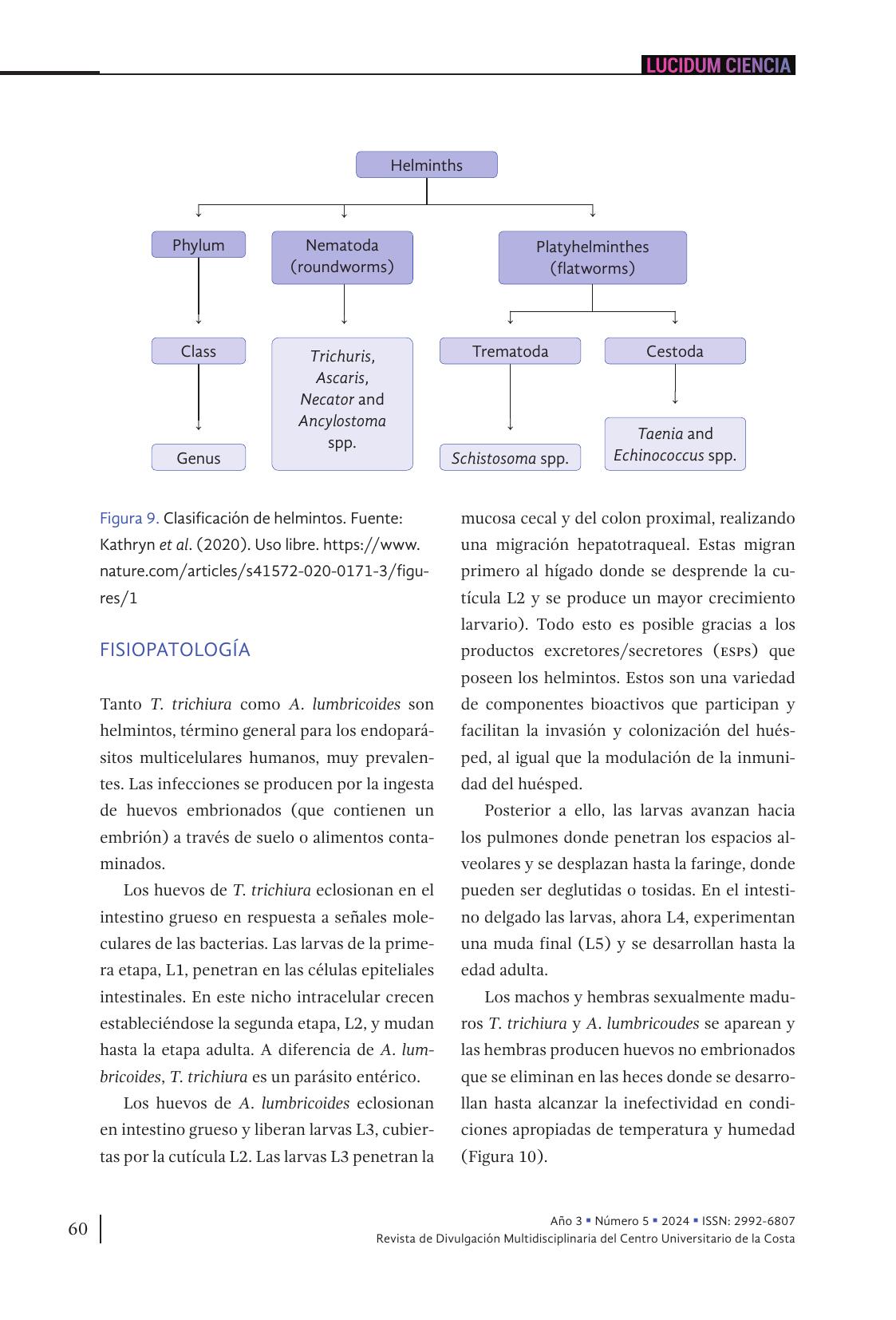 LUCIDUM CIENCIA

Helminths

Phylum

Nematoda (roundworms)

Platyhelminthes (flatworms)

Class

Trichuris, Ascaris, Necator and Ancylostoma spp.

Trematoda

Cestoda

Genus

Schistosoma spp.

Taenia and Echinococcus spp.

Figura 9. Clasificación de helmintos. Fuente: Kathryn et al. (2020). Uso libre. https://www.nature.com/articles/s41572-020-0171-3/figures/1

FISIOPATOLOGÍA

Tanto T. trichiura como A. lumbricoides son helmintos, término general para los endoparásitos multicelulares humanos, muy prevalentes. Las infecciones se producen por la ingesta de huevos embrionados (que contienen un embrión) a través de suelo o alimentos contaminados.

Los huevos de T. trichiura eclosionan en el intestino grueso en respuesta a señales moleculares de las bacterias. Las larvas de la primera etapa, L1, penetran en las células epiteliales intestinales. En este nicho intracelular crecen estableciéndose la segunda etapa, L2, y mudan hasta la etapa adulta. A diferencia de A. lumbricoides, T. trichiura es un parásito entérico.

Los huevos de A. lumbricoides eclosionan en intestino grueso y liberan larvas L3, cubiertas por la cutícula L2. Las larvas L3 penetran la mucosa cecal y del colon proximal, realizando una migración hepatotraqueal. Estas migran primero al hígado donde se desprende la cutícula L2 y se produce un mayor crecimiento larvario). Todo esto es posible gracias a los productos excretores/secretores (ESPS) que poseen los helmintos. Estos son una variedad de componentes bioactivos que participan y facilitan la invasión y colonización del huésped, al igual que la modulación de la inmunidad del huésped.

Posterior a ello, las larvas avanzan hacia los pulmones donde penetran los espacios alveolares y se desplazan hasta la faringe, donde pueden ser deglutidas o tosidas. En el intestino delgado las larvas, ahora L4, experimentan una muda final (L5) y se desarrollan hasta la edad adulta.

Los machos y hembras sexualmente maduros T. trichiura y A. lumbricoudes se aparean y las hembras producen huevos no embrionados que se eliminan en las heces donde se desarrollan hasta alcanzar la inefectividad en condiciones apropiadas de temperatura y humedad (Figura 10).

60

Año 3 ▪ Número 5 ▪ 2024 ▪ ISSN: 2992-6807
Revista de Divulgación Multidisciplinaria del Centro Universitario de la Costa